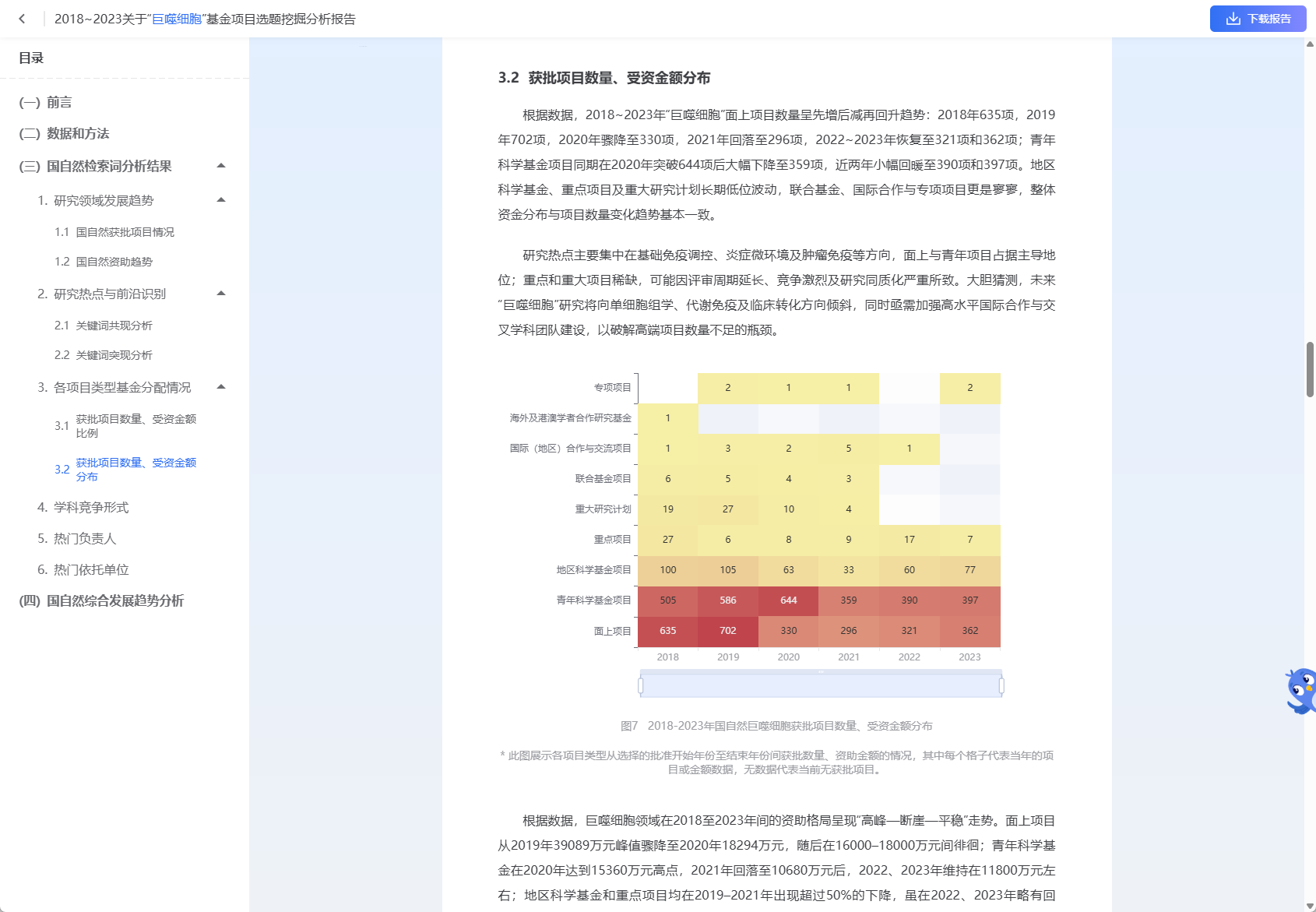 2018~2023关于"巨噬细胞"基金项目选题挖掘分析报告

下载报告

目录

(一) 前言

(二) 数据和方法

(三) 国自然检索词分析结果

1. 研究领域发展趋势

1.1 国自然获批项目情况

1.2 国自然资助趋势

2. 研究热点与前沿识别

2.1 关键词共现分析

2.2 关键词突现分析

3. 各项目类型基金分配情况

3.1 获批项目数量、受资金额比例

3.2 获批项目数量、受资金额分布

4. 学科竞争形式

5. 热门负责人

6. 热门依托单位

(四) 国自然综合发展趋势分析

3.2 获批项目数量、受资金额分布

根据数据，2018~2023年"巨噬细胞"面上项目数量呈先增后减再回升趋势：2018年635项，2019年702项，2020年骤降至330项，2021年回落至296项，2022~2023年恢复至321项和362项；青年科学基金项目同期在2020年突破644项后大幅下降至359项，近两年小幅回暖至390项和397项。地区科学基金、重点项目及重大研究计划长期低位波动，联合基金、国际合作与专项项目更是寥寥，整体资金分布与项目数量变化趋势基本一致。

研究热点主要集中在基础免疫调控、炎症微环境及肿瘤免疫等方向，面上与青年项目占据主导地位；重点和重大项目稀缺，可能因评审周期延长、竞争激烈及研究同质化严重所致。大胆猜测，未来"巨噬细胞"研究将向单细胞组学、代谢免疫及临床转化方向倾斜，同时亟需加强高水平国际合作与交叉学科团队建设，以破解高端项目数量不足的瓶颈。

| | 2018 | 2019 | 2020 | 2021 | 2022 | 2023 |
|---|---|---|---|---|---|---|
| 专项项目 | | 2 | 1 | 1 | | 2 |
| 海外及港澳学者合作研究基金 | 1 | | | | | |
| 国际（地区）合作与交流项目 | 1 | 3 | 2 | 5 | 1 | |
| 联合基金项目 | 6 | 5 | 4 | 3 | | |
| 重大研究计划 | 19 | 27 | 10 | 4 | | |
| 重点项目 | 27 | 6 | 8 | 9 | 17 | 7 |
| 地区科学基金项目 | 100 | 105 | 63 | 33 | 60 | 77 |
| 青年科学基金项目 | 505 | 586 | 644 | 359 | 390 | 397 |
| 面上项目 | 635 | 702 | 330 | 296 | 321 | 362 |

图7 2018-2023年国自然巨噬细胞获批项目数量、受资金额分布

* 此图展示各项目类型从选择的批准开始年份至结束年份间获批数量、资助金额的情况，其中每个格子代表当年的项目或金额数据，无数据代表当前无获批项目。

根据数据，巨噬细胞领域在2018至2023年间的资助格局呈现"高峰—断崖—平稳"走势。面上项目从2019年39089万元峰值骤降至2020年18294万元，随后在16000–18000万元间徘徊；青年科学基金在2020年达到15360万元高点，2021年回落至10680万元后，2022、2023年维持在11800万元左右；地区科学基金和重点项目均在2019–2021年出现超过50%的下降，虽在2022、2023年略有回